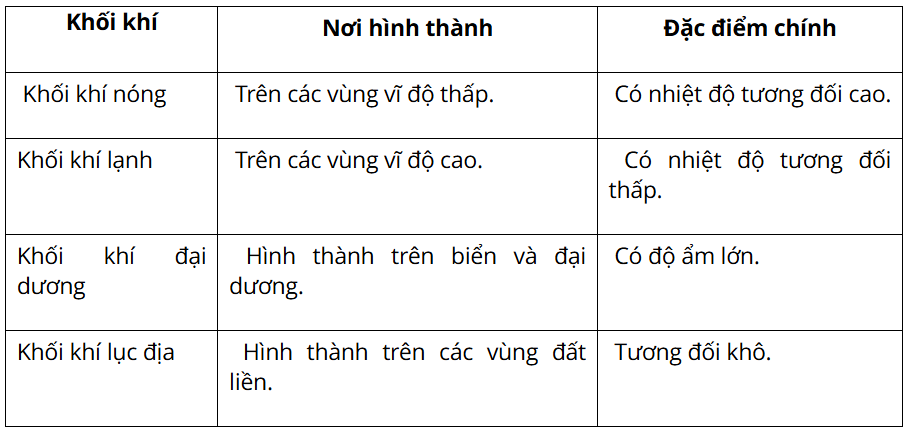 | Khối khí | Nơi hình thành | Đặc điểm chính |
|---|---|---|
| Khối khí nóng | Trên các vùng vĩ độ thấp. | Có nhiệt độ tương đối cao. |
| Khối khí lạnh | Trên các vùng vĩ độ cao. | Có nhiệt độ tương đối thấp. |
| Khối khí đại dương | Hình thành trên biển và đại dương. | Có độ ẩm lớn. |
| Khối khí lục địa | Hình thành trên các vùng đất liền. | Tương đối khô. |